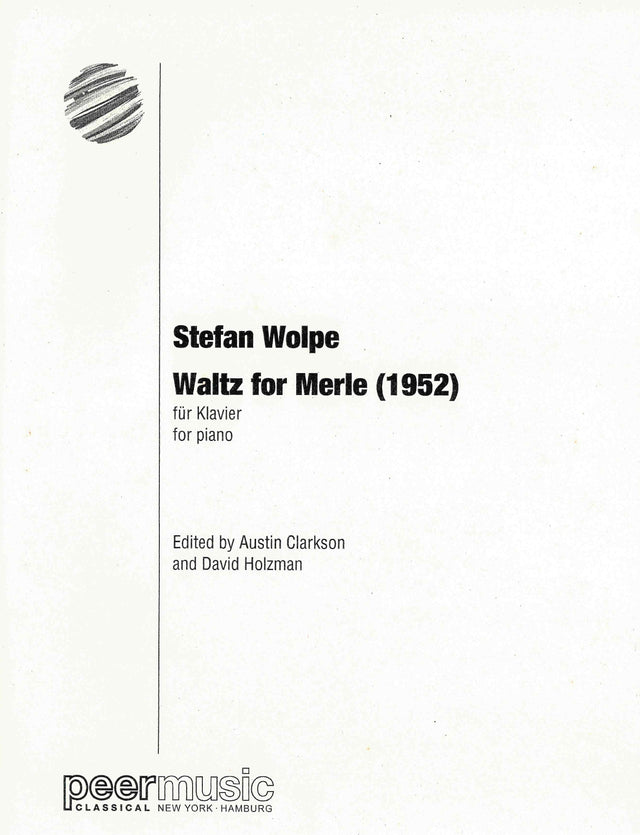 Stefan Wolpe

Waltz for Merle (1952)
für Klavier
for piano

Edited by Austin Clarkson
and David Holzman

peermusic
CLASSICAL NEW YORK · HAMBURG